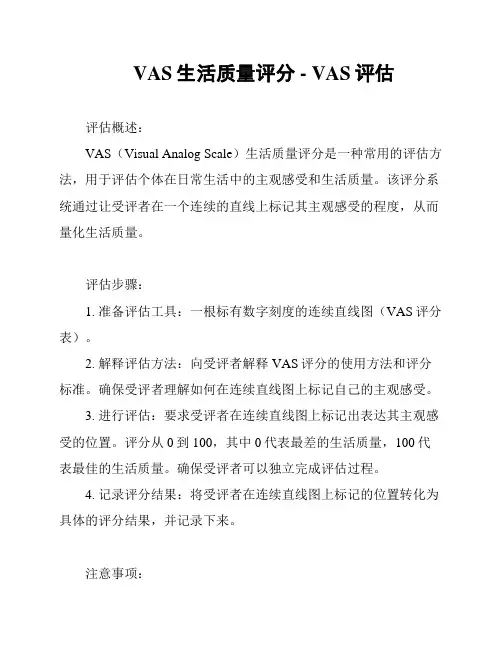 VAS 生活质量评分 - VAS 评估

评估概述：

VAS（Visual Analog Scale）生活质量评分是一种常用的评估方法，用于评估个体在日常生活中的主观感受和生活质量。该评分系统通过让受评者在一个连续的直线上标记其主观感受的程度，从而量化生活质量。

评估步骤：

1. 准备评估工具：一根标有数字刻度的连续直线图（VAS 评分表）。

2. 解释评估方法：向受评者解释 VAS 评分的使用方法和评分标准。确保受评者理解如何在连续直线图上标记自己的主观感受。

3. 进行评估：要求受评者在连续直线图上标记出表达其主观感受的位置。评分从 0 到 100，其中 0 代表最差的生活质量，100 代表最佳的生活质量。确保受评者可以独立完成评估过程。

4. 记录评分结果：将受评者在连续直线图上标记的位置转化为具体的评分结果，并记录下来。

注意事项：